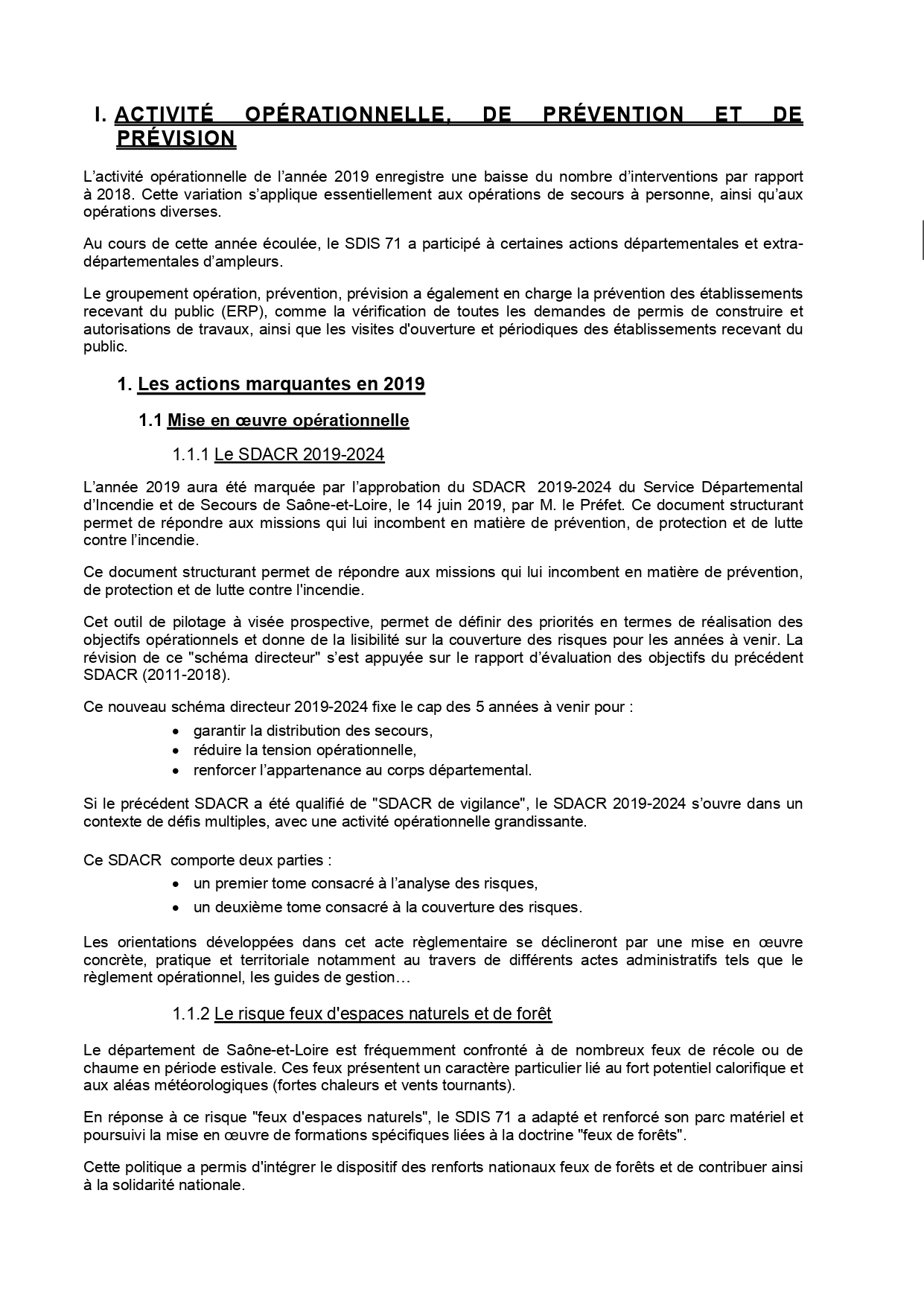 I. ACTIVITÉ OPÉRATIONNELLE, DE PRÉVENTION ET DE PRÉVISION

L'activité opérationnelle de l'année 2019 enregistre une baisse du nombre d'interventions par rapport à 2018. Cette variation s'applique essentiellement aux opérations de secours à personne, ainsi qu'aux opérations diverses.

Au cours de cette année écoulée, le SDIS 71 a participé à certaines actions départementales et extra-départementales d'ampleurs.

Le groupement opération, prévention, prévision a également en charge la prévention des établissements recevant du public (ERP), comme la vérification de toutes les demandes de permis de construire et autorisations de travaux, ainsi que les visites d'ouverture et périodiques des établissements recevant du public.

1. Les actions marquantes en 2019

1.1 Mise en œuvre opérationnelle

1.1.1 Le SDACR 2019-2024

L'année 2019 aura été marquée par l'approbation du SDACR 2019-2024 du Service Départemental d'Incendie et de Secours de Saône-et-Loire, le 14 juin 2019, par M. le Préfet. Ce document structurant permet de répondre aux missions qui lui incombent en matière de prévention, de protection et de lutte contre l'incendie.

Ce document structurant permet de répondre aux missions qui lui incombent en matière de prévention, de protection et de lutte contre l'incendie.

Cet outil de pilotage à visée prospective, permet de définir des priorités en termes de réalisation des objectifs opérationnels et donne de la lisibilité sur la couverture des risques pour les années à venir. La révision de ce "schéma directeur" s'est appuyée sur le rapport d'évaluation des objectifs du précédent SDACR (2011-2018).

Ce nouveau schéma directeur 2019-2024 fixe le cap des 5 années à venir pour :
• garantir la distribution des secours,
• réduire la tension opérationnelle,
• renforcer l'appartenance au corps départemental.

Si le précédent SDACR a été qualifié de "SDACR de vigilance", le SDACR 2019-2024 s'ouvre dans un contexte de défis multiples, avec une activité opérationnelle grandissante.

Ce SDACR comporte deux parties :
• un premier tome consacré à l'analyse des risques,
• un deuxième tome consacré à la couverture des risques.

Les orientations développées dans cet acte règlementaire se déclineront par une mise en œuvre concrète, pratique et territoriale notamment au travers de différents actes administratifs tels que le règlement opérationnel, les guides de gestion…

1.1.2 Le risque feux d'espaces naturels et de forêt

Le département de Saône-et-Loire est fréquemment confronté à de nombreux feux de récole ou de chaume en période estivale. Ces feux présentent un caractère particulier lié au fort potentiel calorifique et aux aléas météorologiques (fortes chaleurs et vents tournants).

En réponse à ce risque "feux d'espaces naturels", le SDIS 71 a adapté et renforcé son parc matériel et poursuivi la mise en œuvre de formations spécifiques liées à la doctrine "feux de forêts".

Cette politique a permis d'intégrer le dispositif des renforts nationaux feux de forêts et de contribuer ainsi à la solidarité nationale.